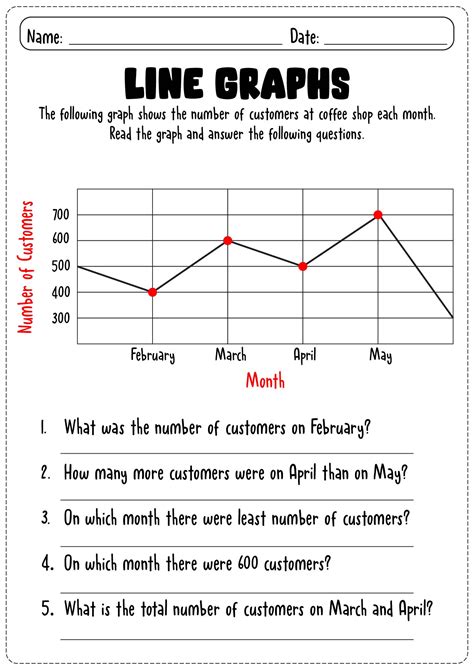 Name: ____ Date: ____

LINE GRAPHS

The following graph shows the number of customers at coffee shop each month. Read the graph and answer the following questions.

Number of Customers
700
600
500
400
300

February March April May
Month

1. What was the number of customers on February?

____

2. How many more customers were on April than on May?

____

3. On which month there were least number of customers?

____

4. On which month there were 600 customers?

____

5. What is the total number of customers on March and April?

____